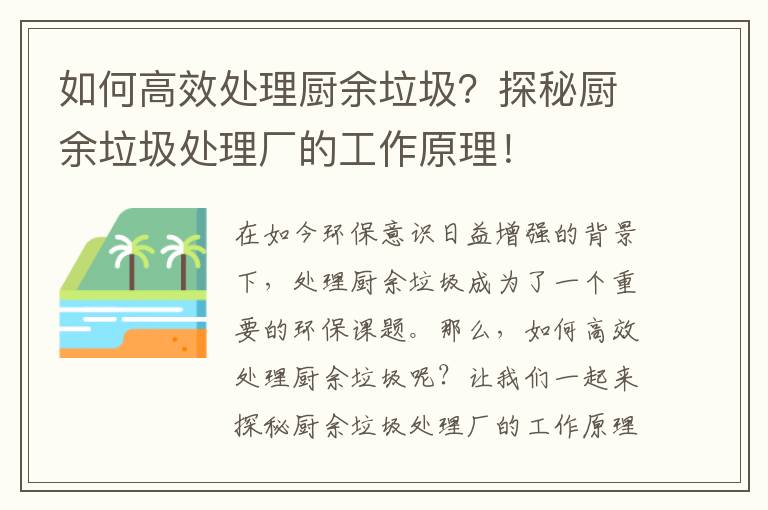 如何高效处理厨余垃圾？探秘厨余垃圾处理厂的工作原理！

在如今环保意识日益增强的背景下，处理厨余垃圾成为了一个重要的环保课题。那么，如何高效处理厨余垃圾呢？让我们一起来探秘厨余垃圾处理厂的工作原理